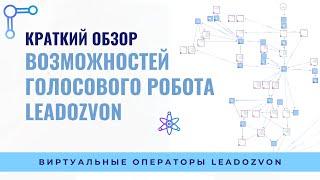 КРАТКИЙ ОБЗОР
ВОЗМОЖНОСТЕЙ ГОЛОСОВОГО РОБОТА LEADOZVON

ВИРТУАЛЬНЫЕ ОПЕРАТОРЫ LEADOZVON